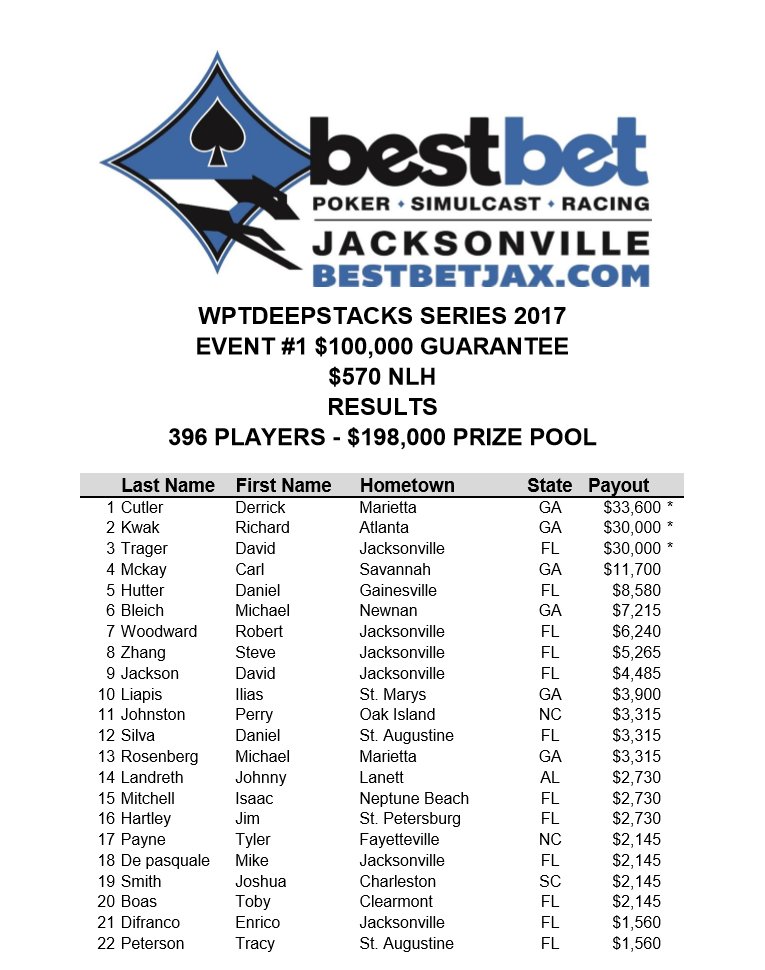 bestbet
POKER • SIMULCAST • RACING
JACKSONVILLE
BESTBETJAX.COM

WPTDEEPSTACKS SERIES 2017
EVENT #1 $100,000 GUARANTEE
$570 NLH
RESULTS
396 PLAYERS - $198,000 PRIZE POOL

| | Last Name | First Name | Hometown | State | Payout |
|---|---|---|---|---|---|
| 1 | Cutler | Derrick | Marietta | GA | $33,600 * |
| 2 | Kwak | Richard | Atlanta | GA | $30,000 * |
| 3 | Trager | David | Jacksonville | FL | $30,000 * |
| 4 | Mckay | Carl | Savannah | GA | $11,700 |
| 5 | Hutter | Daniel | Gainesville | FL | $8,580 |
| 6 | Bleich | Michael | Newnan | GA | $7,215 |
| 7 | Woodward | Robert | Jacksonville | FL | $6,240 |
| 8 | Zhang | Steve | Jacksonville | FL | $5,265 |
| 9 | Jackson | David | Jacksonville | FL | $4,485 |
| 10 | Liapis | Ilias | St. Marys | GA | $3,900 |
| 11 | Johnston | Perry | Oak Island | NC | $3,315 |
| 12 | Silva | Daniel | St. Augustine | FL | $3,315 |
| 13 | Rosenberg | Michael | Marietta | GA | $3,315 |
| 14 | Landreth | Johnny | Lanett | AL | $2,730 |
| 15 | Mitchell | Isaac | Neptune Beach | FL | $2,730 |
| 16 | Hartley | Jim | St. Petersburg | FL | $2,730 |
| 17 | Payne | Tyler | Fayetteville | NC | $2,145 |
| 18 | De pasquale | Mike | Jacksonville | FL | $2,145 |
| 19 | Smith | Joshua | Charleston | SC | $2,145 |
| 20 | Boas | Toby | Clearmont | FL | $2,145 |
| 21 | Difranco | Enrico | Jacksonville | FL | $1,560 |
| 22 | Peterson | Tracy | St. Augustine | FL | $1,560 |